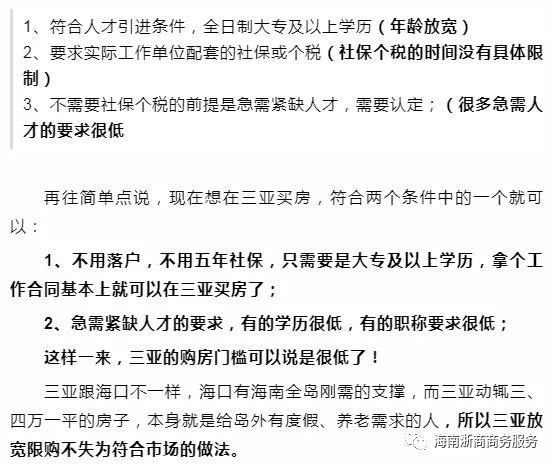 1、符合人才引进条件，全日制大专及以上学历（年龄放宽）
2、要求实际工作单位配套的社保或个税（社保个税的时间没有具体限制）
3、不需要社保个税的前提是急需紧缺人才，需要认定；（很多急需人才的要求很低

再往简单点说，现在想在三亚买房，符合两个条件中的一个就可以：

1、不用落户，不用五年社保，只需要是大专及以上学历，拿个工作合同基本上就可以在三亚买房了；

2、急需紧缺人才的要求，有的学历很低，有的职称要求很低；

这样一来，三亚的购房门槛可以说是很低了！

三亚跟海口不一样，海口有海南全岛刚需的支撑，而三亚动辄三、四万一平的房子，本身就是给岛外有度假、养老需求的人，所以三亚放宽限购不失为符合市场的做法。

海南浙商商务服务